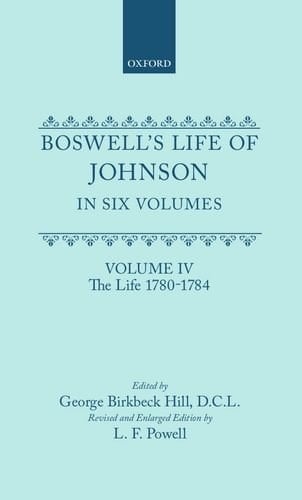 OXFORD

BOSWELL'S LIFE OF JOHNSON
IN SIX VOLUMES

VOLUME IV
The Life 1780-1784

Edited by
George Birkbeck Hill, D.C.L.
Revised and Enlarged Edition by
L. F. Powell